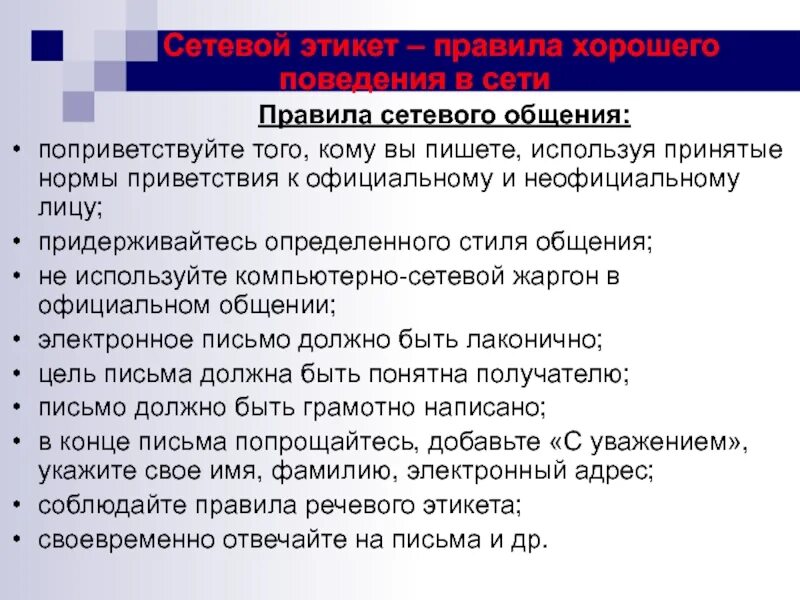 Сетевой этикет – правила хорошего поведения в сети

Правила сетевого общения:

• поприветствуйте того, кому вы пишете, используя принятые нормы приветствия к официальному и неофициальному лицу;
• придерживайтесь определенного стиля общения;
• не используйте компьютерно-сетевой жаргон в официальном общении;
• электронное письмо должно быть лаконично;
• цель письма должна быть понятна получателю;
• письмо должно быть грамотно написано;
• в конце письма попрощайтесь, добавьте «С уважением», укажите свое имя, фамилию, электронный адрес;
• соблюдайте правила речевого этикета;
• своевременно отвечайте на письма и др.